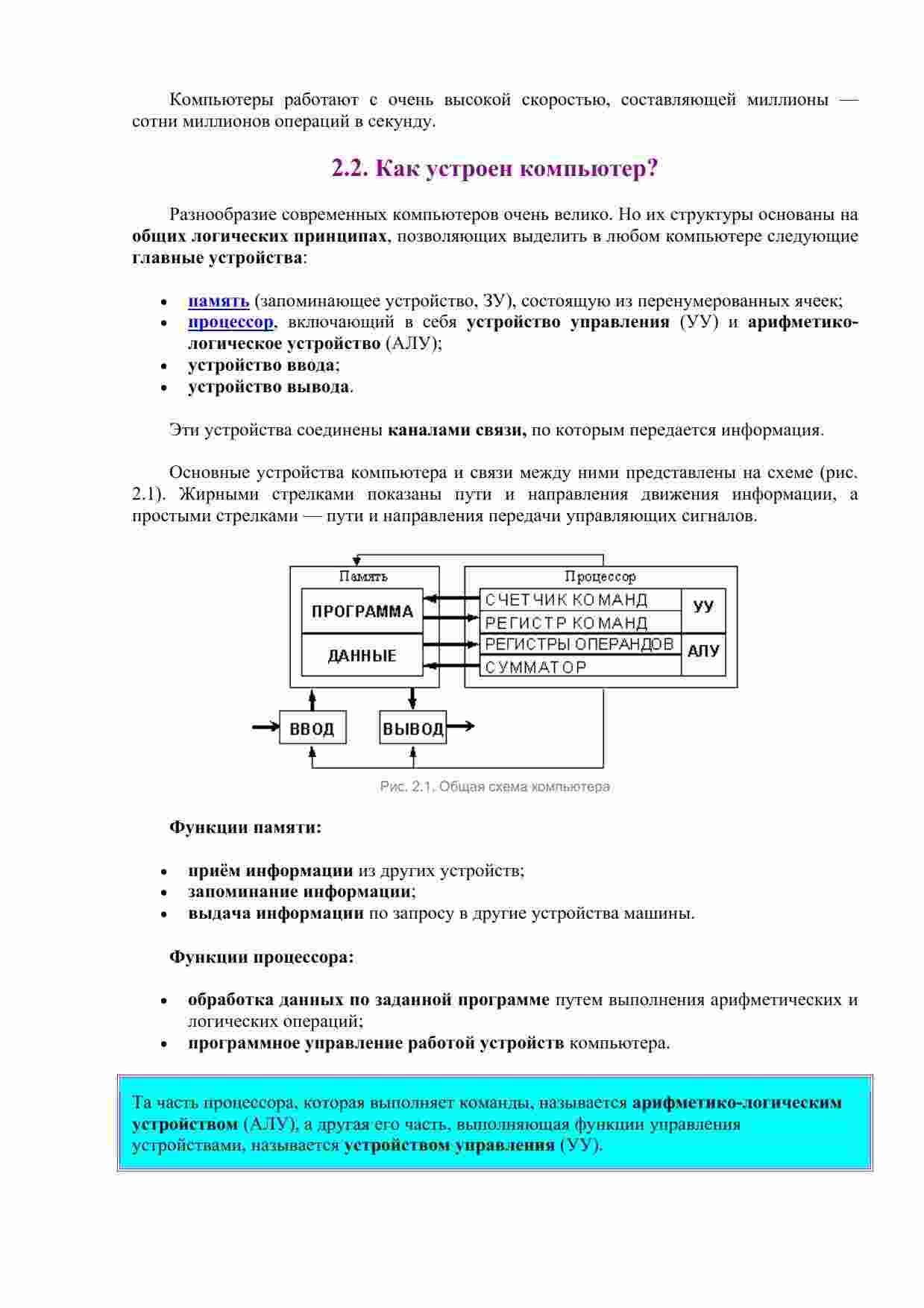 Компьютеры работают с очень высокой скоростью, составляющей миллионы — сотни миллионов операций в секунду.

2.2. Как устроен компьютер?

Разнообразие современных компьютеров очень велико. Но их структуры основаны на общих логических принципах, позволяющих выделить в любом компьютере следующие главные устройства:

• память (запоминающее устройство, ЗУ), состоящую из перенумерованных ячеек;
• процессор, включающий в себя устройство управления (УУ) и арифметико-логическое устройство (АЛУ);
• устройство ввода;
• устройство вывода.

Эти устройства соединены каналами связи, по которым передается информация.

Основные устройства компьютера и связи между ними представлены на схеме (рис. 2.1). Жирными стрелками показаны пути и направления движения информации, а простыми стрелками — пути и направления передачи управляющих сигналов.

Память
ПРОГРАММА
ДАННЫЕ
Процессор
СЧЕТЧИК КОМАНД
РЕГИСТР КОМАНД
УУ
РЕГИСТРЫ ОПЕРАНДОВ
СУММАТОР
АЛУ
ВВОД
ВЫВОД

Рис. 2.1. Общая схема компьютера

Функции памяти:

• приём информации из других устройств;
• запоминание информации;
• выдача информации по запросу в другие устройства машины.

Функции процессора:

• обработка данных по заданной программе путем выполнения арифметических и логических операций;
• программное управление работой устройств компьютера.

Та часть процессора, которая выполняет команды, называется арифметико-логическим устройством (АЛУ), а другая его часть, выполняющая функции управления устройствами, называется устройством управления (УУ).